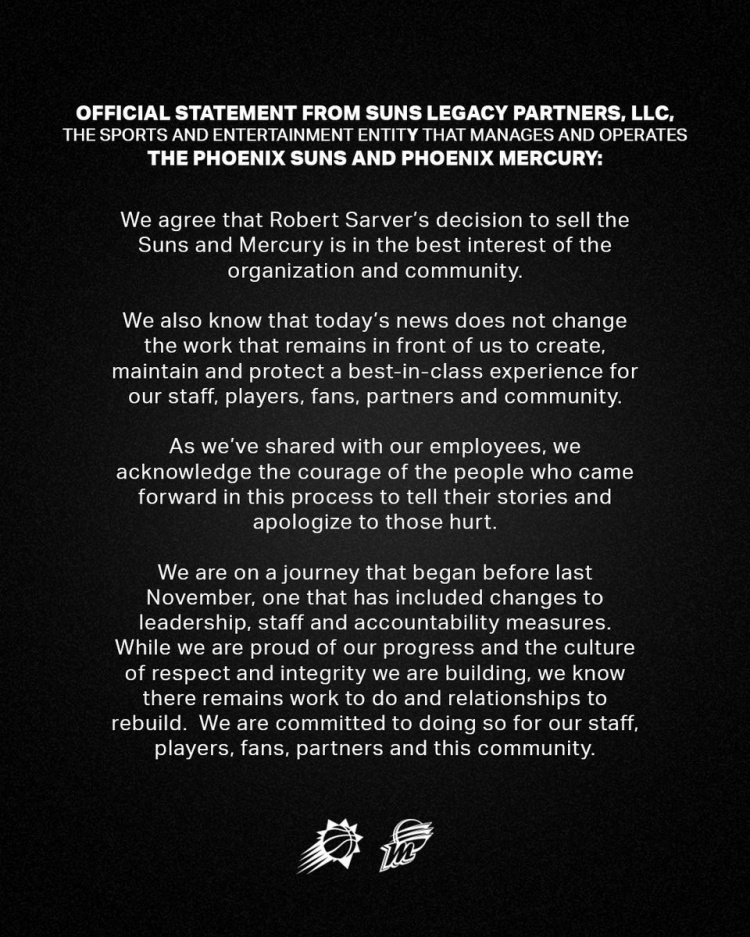 OFFICIAL STATEMENT FROM SUNS LEGACY PARTNERS, LLC,
THE SPORTS AND ENTERTAINMENT ENTITY THAT MANAGES AND OPERATES
THE PHOENIX SUNS AND PHOENIX MERCURY:

We agree that Robert Sarver's decision to sell the Suns and Mercury is in the best interest of the organization and community.

We also know that today's news does not change the work that remains in front of us to create, maintain and protect a best-in-class experience for our staff, players, fans, partners and community.

As we've shared with our employees, we acknowledge the courage of the people who came forward in this process to tell their stories and apologize to those hurt.

We are on a journey that began before last November, one that has included changes to leadership, staff and accountability measures. While we are proud of our progress and the culture of respect and integrity we are building, we know there remains work to do and relationships to rebuild. We are committed to doing so for our staff, players, fans, partners and this community.